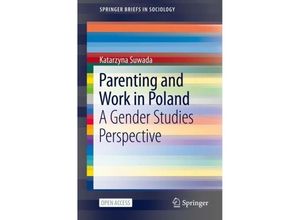 SPRINGER BRIEFS IN SOCIOLOGY

Katarzyna Suwada

Parenting and Work in Poland

A Gender Studies Perspective

OPEN ACCESS

Springer